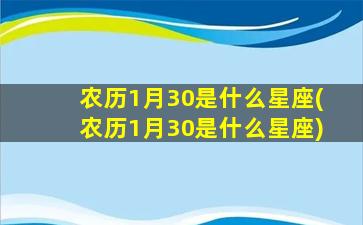 农历1月30是什么星座(农历1月30是什么星座)